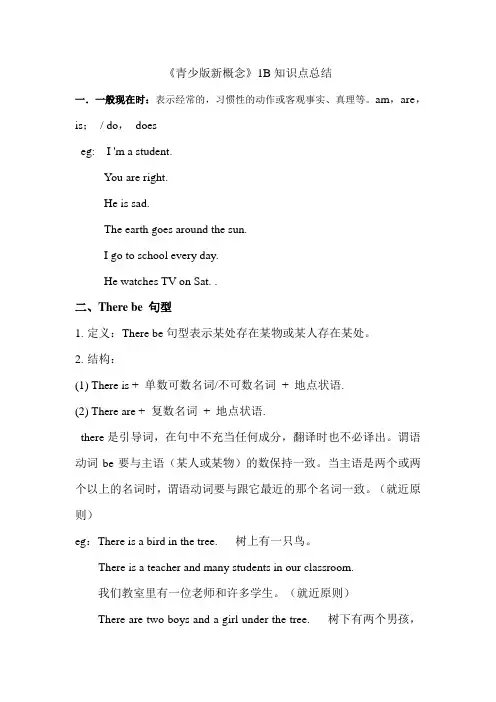 《青少版新概念》1B 知识点总结

一. 一般现在时：表示经常的，习惯性的动作或客观事实、真理等。am，are，is； / do， does

eg: I 'm a student.

You are right.

He is sad.

The earth goes around the sun.

I go to school every day.

He watches TV on Sat. .

二、There be 句型

1. 定义：There be 句型表示某处存在某物或某人存在某处。

2. 结构：

(1) There is + 单数可数名词/不可数名词 + 地点状语.

(2) There are + 复数名词 + 地点状语.

there 是引导词，在句中不充当任何成分，翻译时也不必译出。谓语动词 be 要与主语（某人或某物）的数保持一致。当主语是两个或两个以上的名词时，谓语动词要与跟它最近的那个名词一致。（就近原则）

eg：There is a bird in the tree. 树上有一只鸟。

There is a teacher and many students in our classroom.

我们教室里有一位老师和许多学生。（就近原则）

There are two boys and a girl under the tree. 树下有两个男孩，